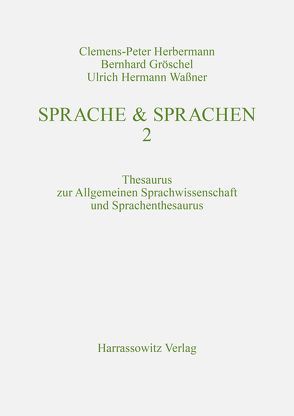 Clemens-Peter Herbermann
Bernhard Gröschel
Ulrich Hermann Waßner

SPRACHE & SPRACHEN
2

Thesaurus
zur Allgemeinen Sprachwissenschaft
und Sprachenthesaurus

Harrassowitz Verlag